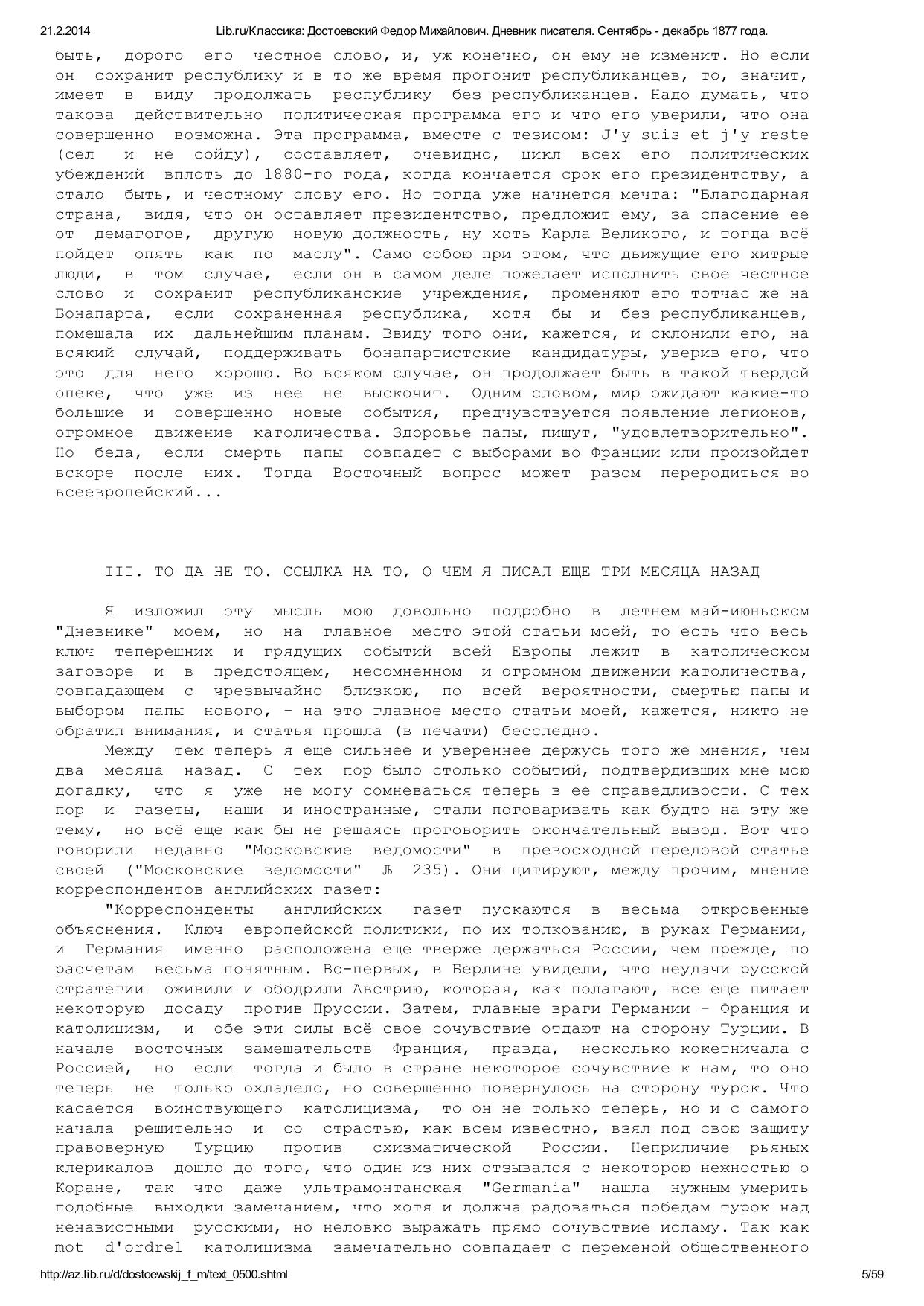 21.2.2014 Lib.ru/Классика: Достоевский Федор Михайлович. Дневник писателя. Сентябрь - декабрь 1877 года.

быть, дорого его честное слово, и, уж конечно, он ему не изменит. Но если он сохранит республику и в то же время прогонит республиканцев, то, значит, имеет в виду продолжать республику без республиканцев. Надо думать, что такова действительно политическая программа его и что его уверили, что она совершенно возможна. Эта программа, вместе с тезисом: J'y suis et j'y reste (сел и не сойду), составляет, очевидно, цикл всех его политических убеждений вплоть до 1880-го года, когда кончается срок его президентству, а стало быть, и честному слову его. Но тогда уже начнется мечта: "Благодарная страна, видя, что он оставляет президентство, предложит ему, за спасение ее от демагогов, другую новую должность, ну хоть Карла Великого, и тогда всё пойдет опять как по маслу". Само собою при этом, что движущие его хитрые люди, в том случае, если он в самом деле пожелает исполнить свое честное слово и сохранит республиканские учреждения, променяют его тотчас же на Бонапарта, если сохраненная республика, хотя бы и без республиканцев, помешала их дальнейшим планам. Ввиду того они, кажется, и склонили его, на всякий случай, поддерживать бонапартистские кандидатуры, уверив его, что это для него хорошо. Во всяком случае, он продолжает быть в такой твердой опеке, что уже из нее не выскочит. Одним словом, мир ожидают какие-то большие и совершенно новые события, предчувствуется появление легионов, огромное движение католичества. Здоровье папы, пишут, "удовлетворительно". Но беда, если смерть папы совпадет с выборами во Франции или произойдет вскоре после них. Тогда Восточный вопрос может разом переродиться во всеевропейский...

III. ТО ДА НЕ ТО. ССЫЛКА НА ТО, О ЧЕМ Я ПИСАЛ ЕЩЕ ТРИ МЕСЯЦА НАЗАД

Я изложил эту мысль мою довольно подробно в летнем май-июньском "Дневнике" моем, но на главное место этой статьи моей, то есть что весь ключ теперешних и грядущих событий всей Европы лежит в католическом заговоре и в предстоящем, несомненном и огромном движении католичества, совпадающем с чрезвычайно близкою, по всей вероятности, смертью папы и выбором папы нового, - на это главное место статьи моей, кажется, никто не обратил внимания, и статья прошла (в печати) бесследно.

Между тем теперь я еще сильнее и увереннее держусь того же мнения, чем два месяца назад. С тех пор было столько событий, подтвердивших мне мою догадку, что я уже не могу сомневаться теперь в ее справедливости. С тех пор и газеты, наши и иностранные, стали поговаривать как будто на эту же тему, но всё еще как бы не решаясь проговорить окончательный вывод. Вот что говорили недавно "Московские ведомости" в превосходной передовой статье своей ("Московские ведомости" Љ 235). Они цитируют, между прочим, мнение корреспондентов английских газет:

"Корреспонденты английских газет пускаются в весьма откровенные объяснения. Ключ европейской политики, по их толкованию, в руках Германии, и Германия именно расположена еще тверже держаться России, чем прежде, по расчетам весьма понятным. Во-первых, в Берлине увидели, что неудачи русской стратегии оживили и ободрили Австрию, которая, как полагают, все еще питает некоторую досаду против Пруссии. Затем, главные враги Германии - Франция и католицизм, и обе эти силы всё свое сочувствие отдают на сторону Турции. В начале восточных замешательств Франция, правда, несколько кокетничала с Россией, но если тогда и было в стране некоторое сочувствие к нам, то оно теперь не только охладело, но совершенно повернулось на сторону турок. Что касается воинствующего католицизма, то он не только теперь, но и с самого начала решительно и со страстью, как всем известно, взял под свою защиту правоверную Турцию против схизматической России. Неприличие рьяных клерикалов дошло до того, что один из них отзывался с некоторою нежностью о Коране, так что даже ультрамонтанская "Germania" нашла нужным умерить подобные выходки замечанием, что хотя и должна радоваться победам турок над ненавистными русскими, но неловко выражать прямо сочувствие исламу. Так как mot d'ordre1 католицизма замечательно совпадает с переменой общественного

http://az.lib.ru/d/dostoewskij_f_m/text_0500.shtml 5/59